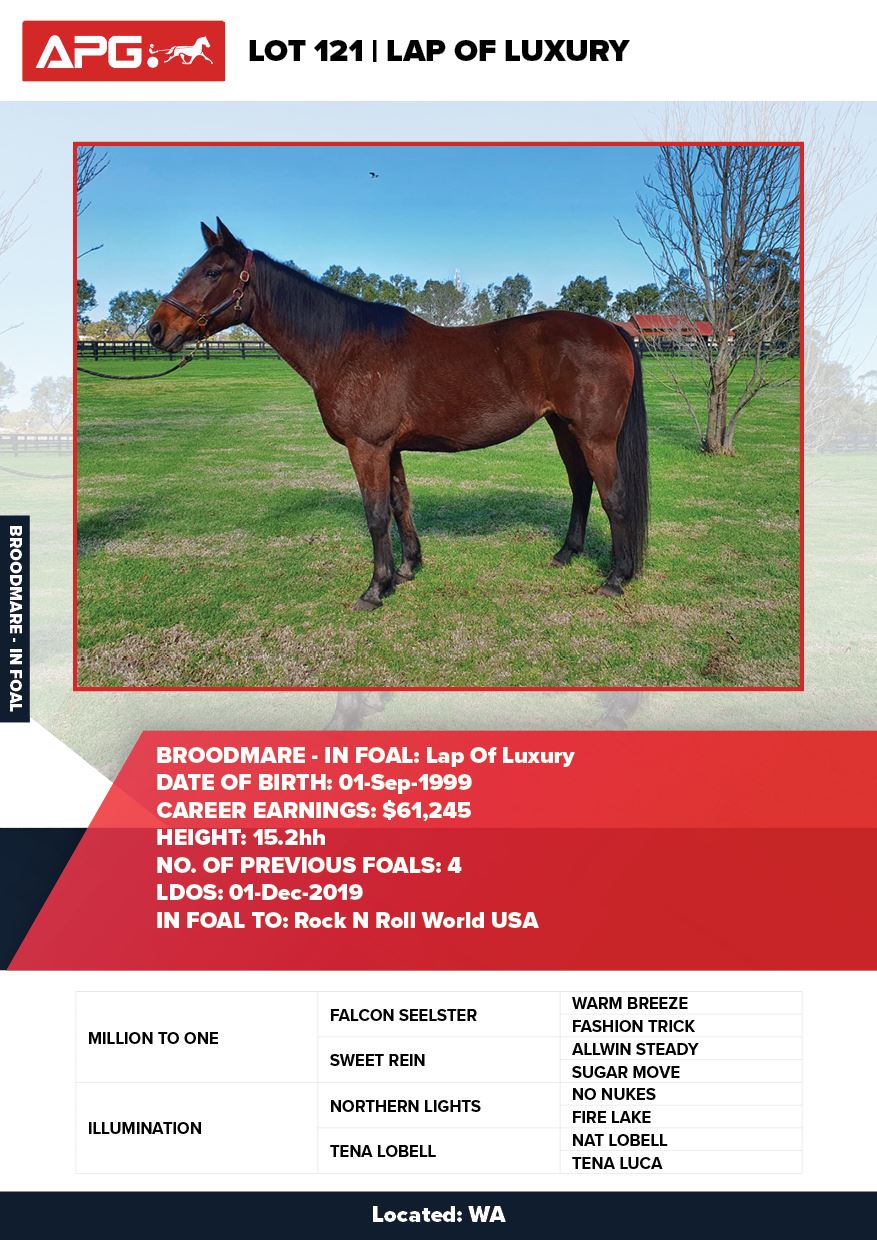 APG

LOT 121 | LAP OF LUXURY

BROODMARE - IN FOAL

BROODMARE - IN FOAL: Lap Of Luxury
DATE OF BIRTH: 01-Sep-1999
CAREER EARNINGS: $61,245
HEIGHT: 15.2hh
NO. OF PREVIOUS FOALS: 4
LDOS: 01-Dec-2019
IN FOAL TO: Rock N Roll World USA

| MILLION TO ONE | FALCON SEELSTER | WARM BREEZE |
|---|---|---|
| | | FASHION TRICK |
| | SWEET REIN | ALLWIN STEADY |
| | | SUGAR MOVE |
| ILLUMINATION | NORTHERN LIGHTS | NO NUKES |
| | | FIRE LAKE |
| | TENA LOBELL | NAT LOBELL |
| | | TENA LUCA |

Located: WA